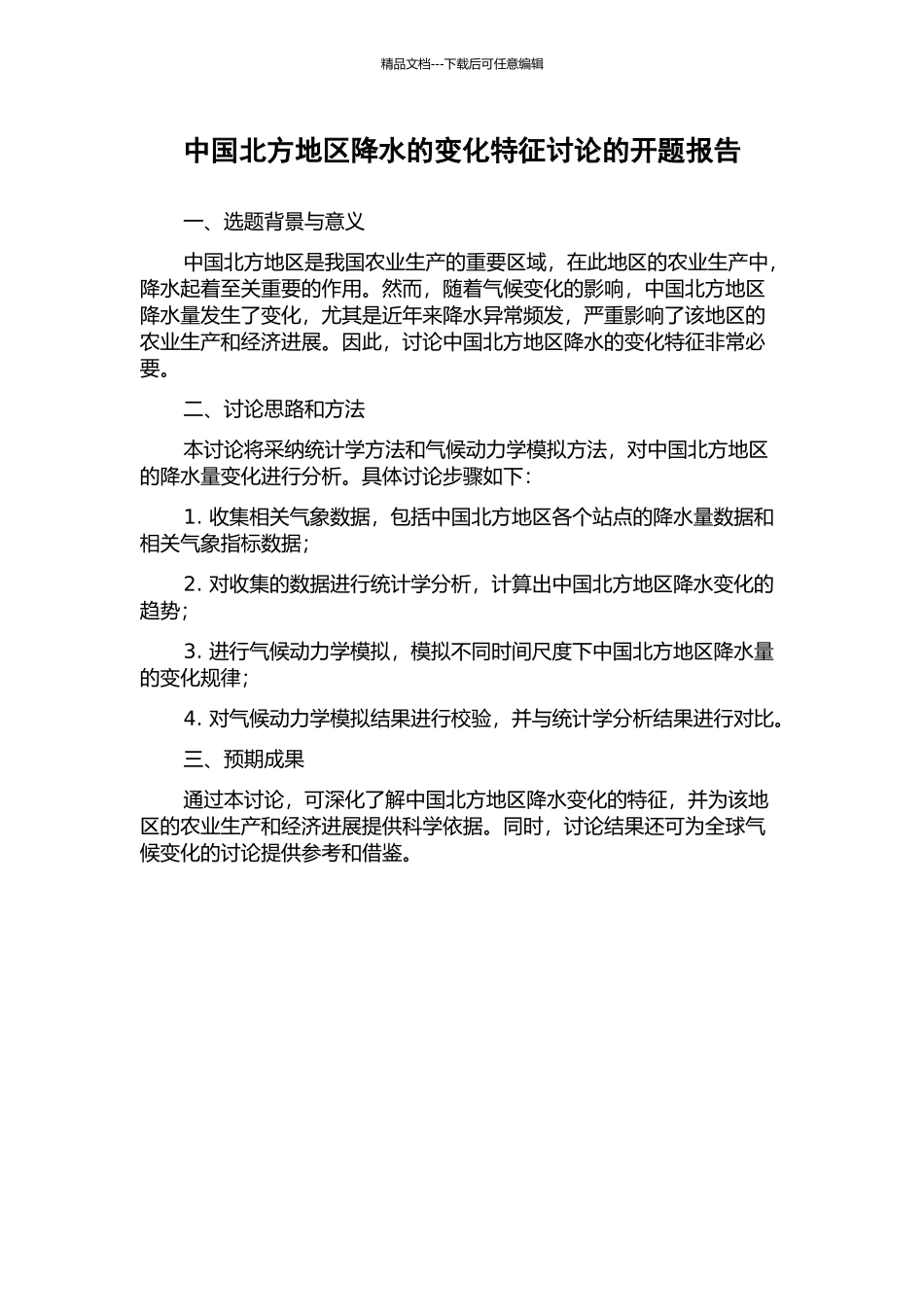 精品文档---下载后可任意编辑

中国北方地区降水的变化特征讨论的开题报告

一、选题背景与意义

中国北方地区是我国农业生产的重要区域，在此地区的农业生产中，降水起着至关重要的作用。然而，随着气候变化的影响，中国北方地区降水量发生了变化，尤其是近年来降水异常频发，严重影响了该地区的农业生产和经济进展。因此，讨论中国北方地区降水的变化特征非常必要。

二、讨论思路和方法

本讨论将采纳统计学方法和气候动力学模拟方法，对中国北方地区的降水量变化进行分析。具体讨论步骤如下：

1. 收集相关气象数据，包括中国北方地区各个站点的降水量数据和相关气象指标数据；

2. 对收集的数据进行统计学分析，计算出中国北方地区降水变化的趋势；

3. 进行气候动力学模拟，模拟不同时间尺度下中国北方地区降水量的变化规律；

4. 对气候动力学模拟结果进行校验，并与统计学分析结果进行对比。

三、预期成果

通过本讨论，可深化了解中国北方地区降水变化的特征，并为该地区的农业生产和经济进展提供科学依据。同时，讨论结果还可为全球气候变化的讨论提供参考和借鉴。